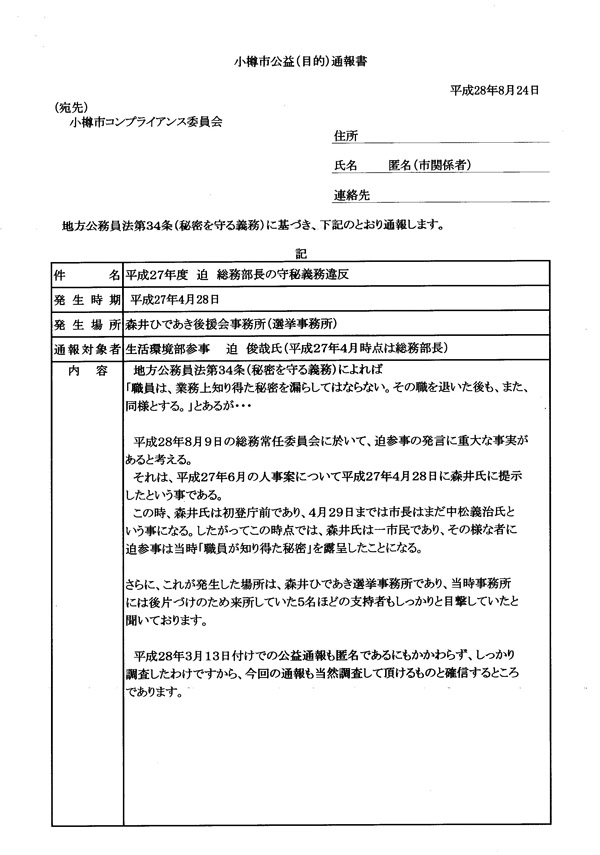 小樽市公益(目的)通報書

平成28年8月24日

(宛先)
小樽市コンプライアンス委員会

住所

氏名　匿名(市関係者)

連絡先

地方公務員法第34条(秘密を守る義務)に基づき、下記のとおり通報します。

記

| 件　名 | 平成27年度 迫 総務部長の守秘義務違反 |
|---|---|
| 発生時期 | 平成27年4月28日 |
| 発生場所 | 森井ひであき後援会事務所(選挙事務所) |
| 通報対象者 | 生活環境部参事　迫 俊哉氏(平成27年4月時点は総務部長) |
| 内　容 | 地方公務員法第34条(秘密を守る義務)によれば「職員は、業務上知り得た秘密を漏らしてはならない。その職を退いた後も、また、同様とする。」とあるが・・・<br><br>平成28年8月9日の総務常任委員会に於いて、迫参事の発言に重大な事実があると考える。<br>それは、平成27年6月の人事案について平成27年4月28日に森井氏に提示したという事である。<br>この時、森井氏は初登庁前であり、4月29日までは市長はまだ中松義治氏という事になる。したがってこの時点では、森井氏は一市民であり、その様な者に迫参事は当時「職員が知り得た秘密」を露呈したことになる。<br><br>さらに、これが発生した場所は、森井ひであき選挙事務所であり、当時事務所には後片づけのため来所していた5名ほどの支持者もしっかりと目撃していたと聞いております。<br><br>平成28年3月13日付けでの公益通報も匿名であるにもかかわらず、しっかり調査したわけですから、今回の通報も当然調査して頂けるものと確信するところであります。 |